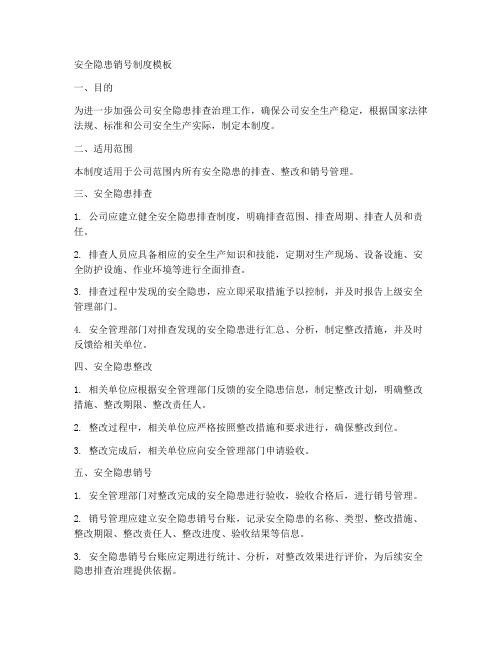 安全隐患销号制度模板

一、目的

为进一步加强公司安全隐患排查治理工作，确保公司安全生产稳定，根据国家法律法规、标准和公司安全生产实际，制定本制度。

二、适用范围

本制度适用于公司范围内所有安全隐患的排查、整改和销号管理。

三、安全隐患排查

1. 公司应建立健全安全隐患排查制度，明确排查范围、排查周期、排查人员和责任。

2. 排查人员应具备相应的安全生产知识和技能，定期对生产现场、设备设施、安全防护设施、作业环境等进行全面排查。

3. 排查过程中发现的安全隐患，应立即采取措施予以控制，并及时报告上级安全管理部门。

4. 安全管理部门对排查发现的安全隐患进行汇总、分析，制定整改措施，并及时反馈给相关单位。

四、安全隐患整改

1. 相关单位应根据安全管理部门反馈的安全隐患信息，制定整改计划，明确整改措施、整改期限、整改责任人。

2. 整改过程中，相关单位应严格按照整改措施和要求进行，确保整改到位。

3. 整改完成后，相关单位应向安全管理部门申请验收。

五、安全隐患销号

1. 安全管理部门对整改完成的安全隐患进行验收，验收合格后，进行销号管理。

2. 销号管理应建立安全隐患销号台账，记录安全隐患的名称、类型、整改措施、整改期限、整改责任人、整改进度、验收结果等信息。

3. 安全隐患销号台账应定期进行统计、分析，对整改效果进行评价，为后续安全隐患排查治理提供依据。